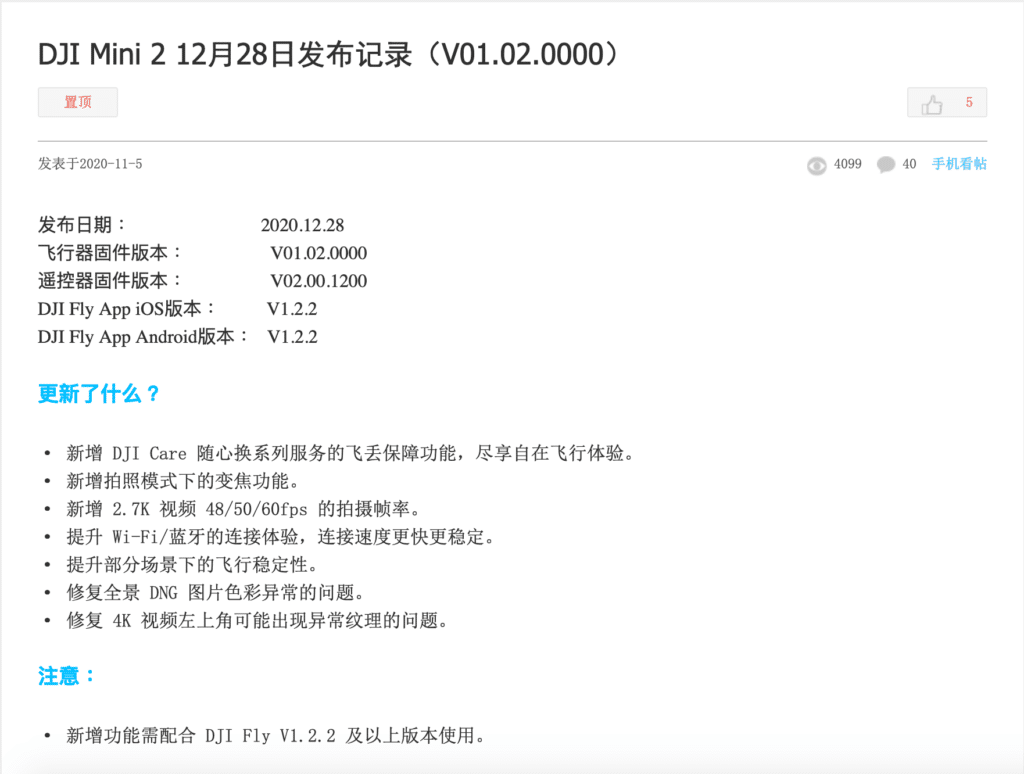 DJI Mini 2 12月28日发布记录（V01.02.0000）

置顶

5

发表于2020-11-5

4099 40 手机看帖

发布日期： 2020.12.28
飞行器固件版本： V01.02.0000
遥控器固件版本： V02.00.1200
DJI Fly App iOS版本： V1.2.2
DJI Fly App Android版本： V1.2.2

更新了什么？

• 新增 DJI Care 随心换系列服务的飞丢保障功能，尽享自在飞行体验。
• 新增拍照模式下的变焦功能。
• 新增 2.7K 视频 48/50/60fps 的拍摄帧率。
• 提升 Wi-Fi/蓝牙的连接体验，连接速度更快更稳定。
• 提升部分场景下的飞行稳定性。
• 修复全景 DNG 图片色彩异常的问题。
• 修复 4K 视频左上角可能出现异常纹理的问题。

注意：

• 新增功能需配合 DJI Fly V1.2.2 及以上版本使用。